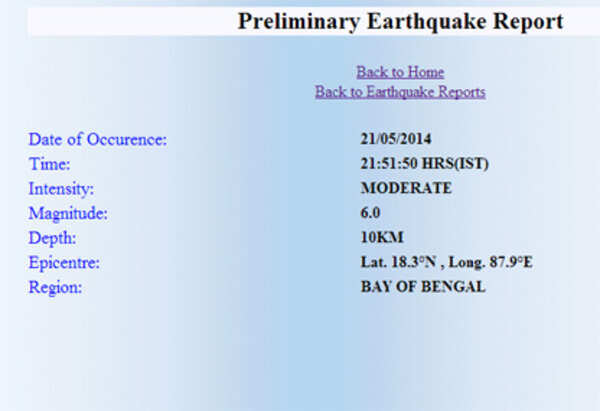 Preliminary Earthquake Report

Back to Home
Back to Earthquake Reports

| | |
|---|---|
| Date of Occurence: | 21/05/2014 |
| Time: | 21:51:50 HRS(IST) |
| Intensity: | MODERATE |
| Magnitude: | 6.0 |
| Depth: | 10KM |
| Epicentre: | Lat. 18.3°N , Long. 87.9°E |
| Region: | BAY OF BENGAL |